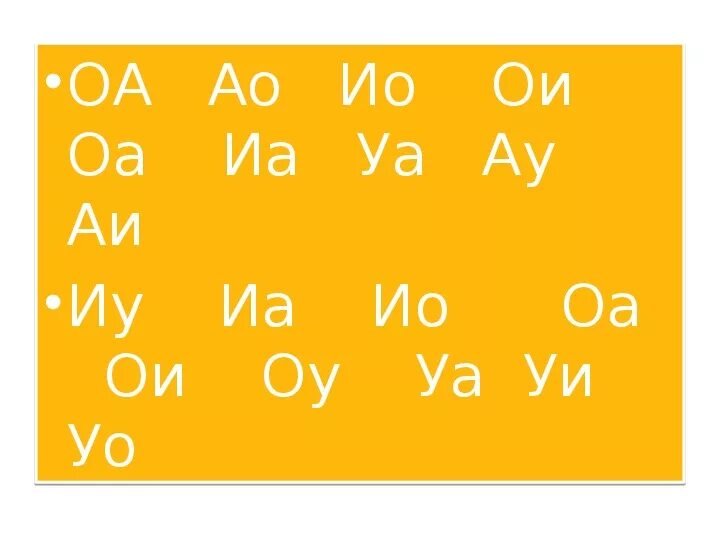 • ОА Ао Ио Ои Оа Иа Уа Ау Аи

• Иу Иа Ио Оа Ои Оу Уа Уи Уо